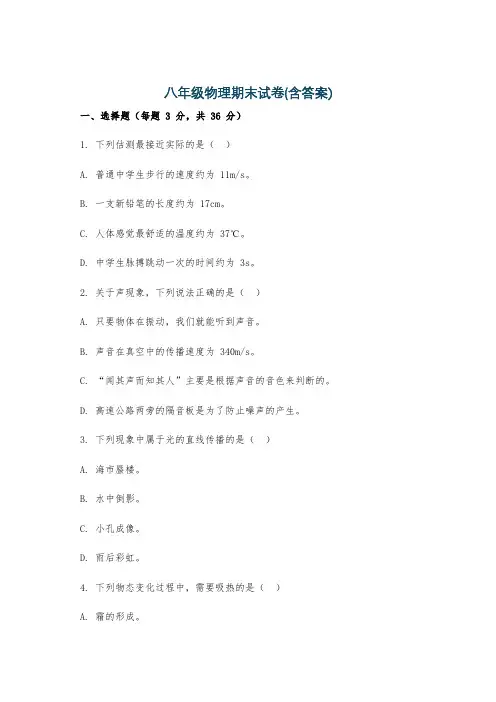 八年级物理期末试卷(含答案)

一、选择题（每题 3 分，共 36 分）

1. 下列估测最接近实际的是（ ）

A. 普通中学生步行的速度约为 11m/s。

B. 一支新铅笔的长度约为 17cm。

C. 人体感觉最舒适的温度约为 37℃。

D. 中学生脉搏跳动一次的时间约为 3s。

2. 关于声现象，下列说法正确的是（ ）

A. 只要物体在振动，我们就能听到声音。

B. 声音在真空中的传播速度为 340m/s。

C. “闻其声而知其人”主要是根据声音的音色来判断的。

D. 高速公路两旁的隔音板是为了防止噪声的产生。

3. 下列现象中属于光的直线传播的是（ ）

A. 海市蜃楼。

B. 水中倒影。

C. 小孔成像。

D. 雨后彩虹。

4. 下列物态变化过程中，需要吸热的是（ ）

A. 霜的形成。